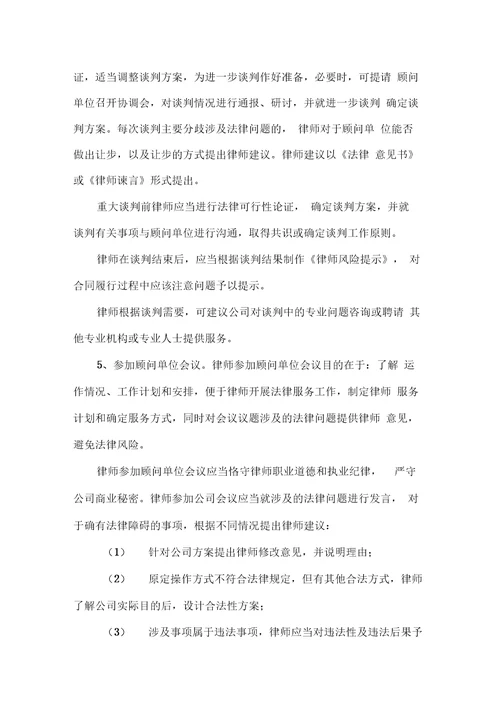 证，适当调整谈判方案，为进一步谈判作好准备，必要时，可提请 顾问单位召开协调会，对谈判情况进行通报、研讨，并就进一步谈判 确定谈判方案。每次谈判主要分歧涉及法律问题的， 律师对于顾问单 位能否做出让步，以及让步的方式提出律师建议。律师建议以《法律 意见书》或《律师谏言》形式提出。

重大谈判前律师应当进行法律可行性论证， 确定谈判方案，并就谈判有关事项与顾问单位进行沟通，取得共识或确定谈判工作原则。

律师在谈判结束后，应当根据谈判结果制作《律师风险提示》， 对合同履行过程中应该注意问题予以提示。

律师根据谈判需要，可建议公司对谈判中的专业问题咨询或聘请 其他专业机构或专业人士提供服务。

5、参加顾问单位会议。律师参加顾问单位会议目的在于：了解 运作情况、工作计划和安排，便于律师开展法律服务工作，制定律师 服务计划和确定服务方式，同时对会议议题涉及的法律问题提供律师 意见，避免法律风险。

律师参加顾问单位会议应当恪守律师职业道德和执业纪律， 严守公司商业秘密。律师参加公司会议应当就涉及的法律问题进行发言， 对于确有法律障碍的事项，根据不同情况提出律师建议：

（1） 针对公司方案提出律师修改意见，并说明理由；

（2） 原定操作方式不符合法律规定，但有其他合法方式，律师了解公司实际目的后，设计合法性方案；

（3） 涉及事项属于违法事项，律师应当对违法性及违法后果予